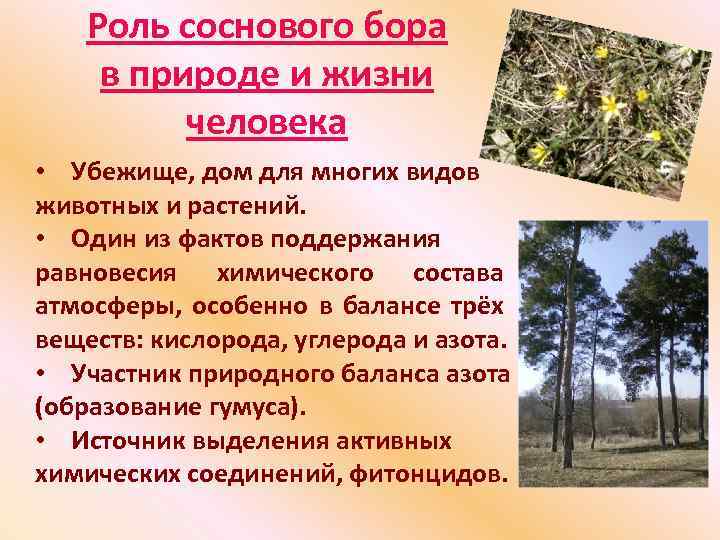 Роль соснового бора в природе и жизни человека

• Убежище, дом для многих видов животных и растений.

• Один из фактов поддержания равновесия химического состава атмосферы, особенно в балансе трёх веществ: кислорода, углерода и азота.

• Участник природного баланса азота (образование гумуса).

• Источник выделения активных химических соединений, фитонцидов.